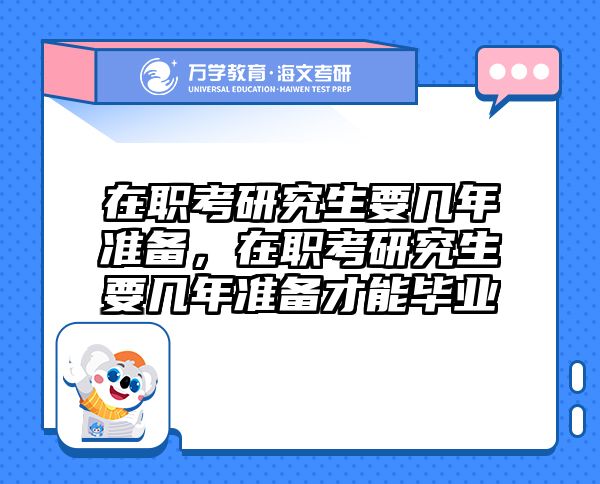 万学教育·海文考研
UNIVERSAL EDUCATION·HAIWEN TEST PREP

在职考研究生要几年准备，在职考研究生要几年准备才能毕业